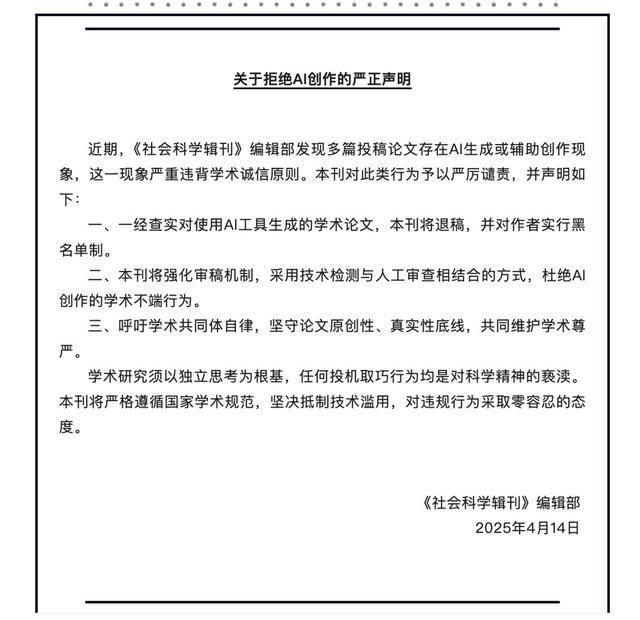 关于拒绝AI创作的严正声明

近期，《社会科学辑刊》编辑部发现多篇投稿论文存在AI生成或辅助创作现象，这一现象严重违背学术诚信原则。本刊对此类行为予以严厉谴责，并声明如下：

一、一经查实对使用AI工具生成的学术论文，本刊将退稿，并对作者实行黑名单制。

二、本刊将强化审稿机制，采用技术检测与人工审查相结合的方式，杜绝AI创作的学术不端行为。

三、呼吁学术共同体自律，坚守论文原创性、真实性底线，共同维护学术尊严。

学术研究须以独立思考为根基，任何投机取巧行为均是对科学精神的亵渎。本刊将严格遵循国家学术规范，坚决抵制技术滥用，对违规行为采取零容忍的态度。

《社会科学辑刊》编辑部
2025年4月14日